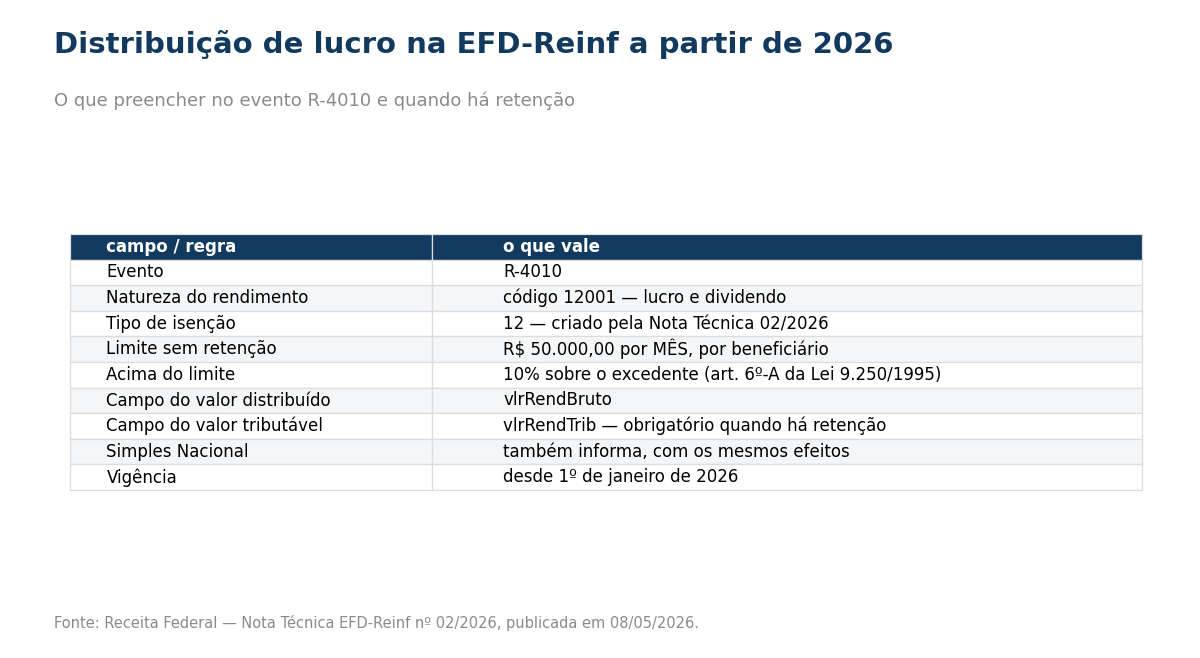 Distribuição de lucro na EFD-Reinf a partir de 2026

O que preencher no evento R-4010 e quando há retenção

| campo / regra | o que vale |
|---|---|
| Evento | R-4010 |
| Natureza do rendimento | código 12001 — lucro e dividendo |
| Tipo de isenção | 12 — criado pela Nota Técnica 02/2026 |
| Limite sem retenção | R$ 50.000,00 por MÊS, por beneficiário |
| Acima do limite | 10% sobre o excedente (art. 6º-A da Lei 9.250/1995) |
| Campo do valor distribuído | vlrRendBruto |
| Campo do valor tributável | vlrRendTrib — obrigatório quando há retenção |
| Simples Nacional | também informa, com os mesmos efeitos |
| Vigência | desde 1º de janeiro de 2026 |

Fonte: Receita Federal — Nota Técnica EFD-Reinf nº 02/2026, publicada em 08/05/2026.